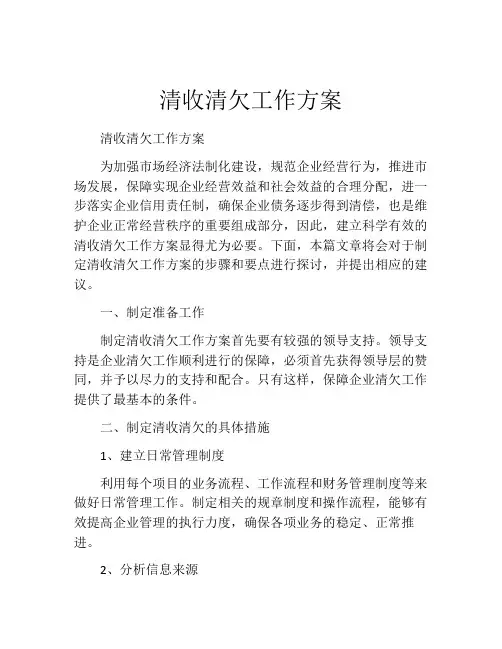 清收清欠工作方案

清收清欠工作方案

为加强市场经济法制化建设，规范企业经营行为，推进市场发展，保障实现企业经营效益和社会效益的合理分配，进一步落实企业信用责任制，确保企业债务逐步得到清偿，也是维护企业正常经营秩序的重要组成部分，因此，建立科学有效的清收清欠工作方案显得尤为必要。下面，本篇文章将会对于制定清收清欠工作方案的步骤和要点进行探讨，并提出相应的建议。

一、制定准备工作

制定清收清欠工作方案首先要有较强的领导支持。领导支持是企业清欠工作顺利进行的保障，必须首先获得领导层的赞同，并予以尽力的支持和配合。只有这样，保障企业清欠工作提供了最基本的条件。

二、制定清收清欠的具体措施

1、建立日常管理制度

利用每个项目的业务流程、工作流程和财务管理制度等来做好日常管理工作。制定相关的规章制度和操作流程，能够有效提高企业管理的执行力度，确保各项业务的稳定、正常推进。

2、分析信息来源